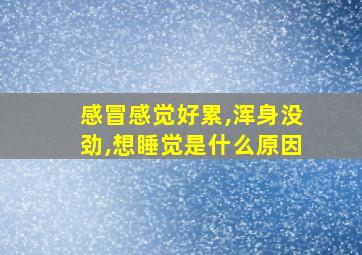 感冒感觉好累,浑身没劲,想睡觉是什么原因